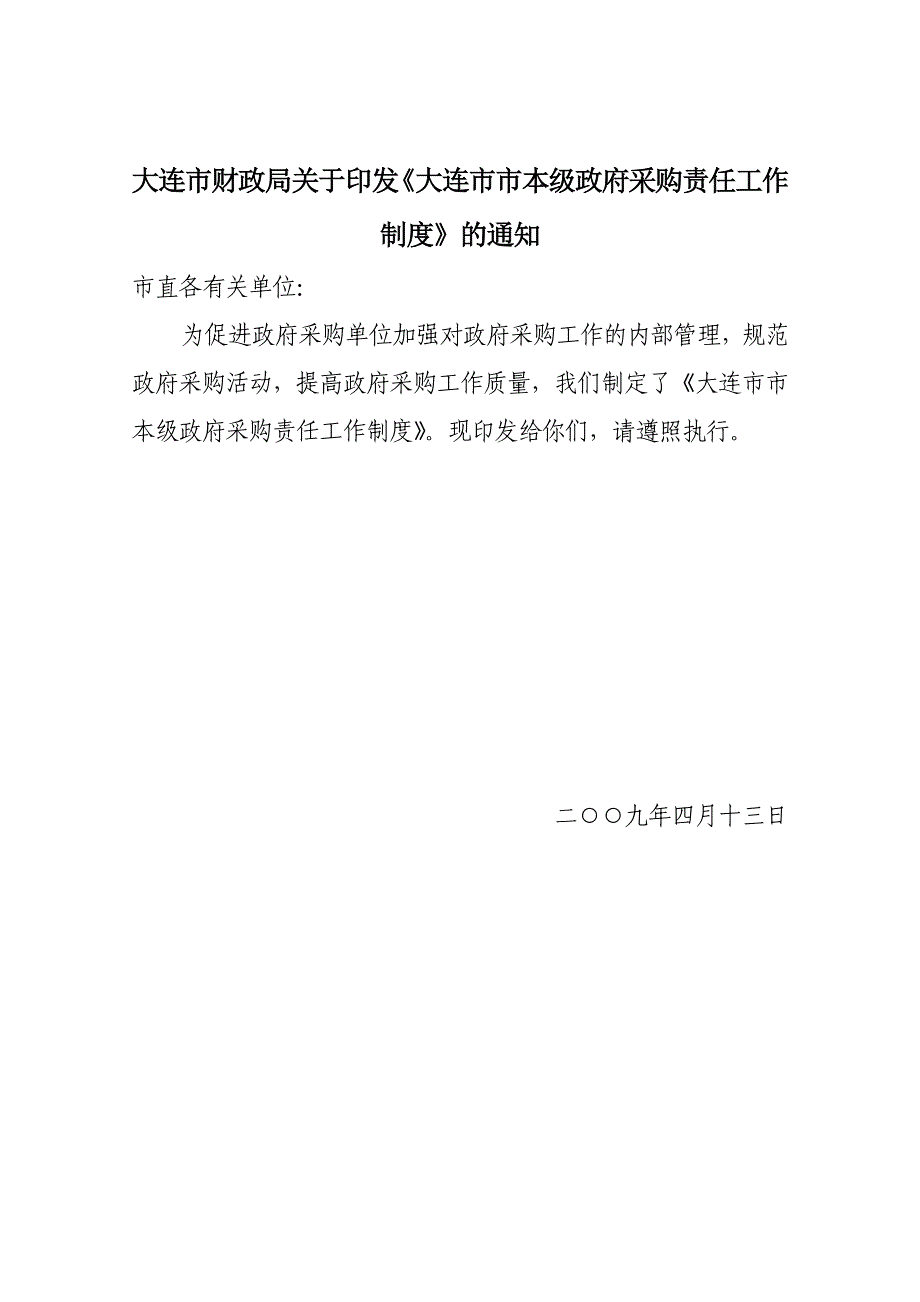 大连市财政局关于印发《大连市市本级政府采购责任工作制度》的通知

市直各有关单位:

为促进政府采购单位加强对政府采购工作的内部管理，规范政府采购活动，提高政府采购工作质量，我们制定了《大连市市本级政府采购责任工作制度》。现印发给你们，请遵照执行。

二〇〇九年四月十三日